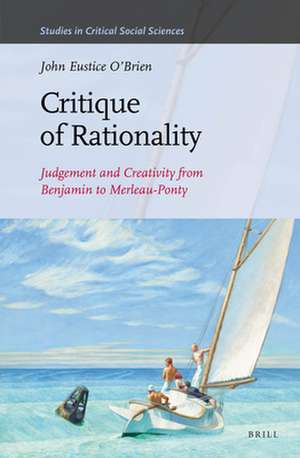 Studies in Critical Social Sciences

John Eustice O'Brien

Critique of Rationality

Judgement and Creativity from Benjamin to Merleau-Ponty

BRILL